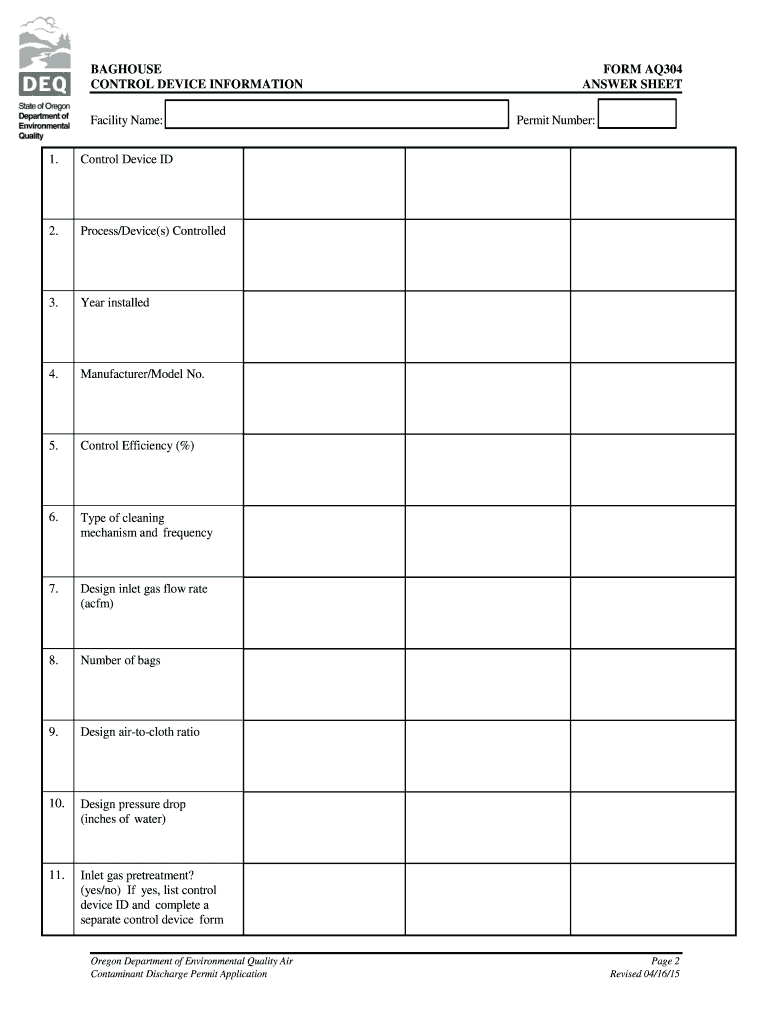 DEQ
State of Oregon
Department of Environmental Quality

BAGHOUSE
CONTROL DEVICE INFORMATION

FORM AQ304
ANSWER SHEET

Facility Name:

Permit Number:

| | | | | |
|---|---|---|---|---|
| 1. | Control Device ID | | | |
| 2. | Process/Device(s) Controlled | | | |
| 3. | Year installed | | | |
| 4. | Manufacturer/Model No. | | | |
| 5. | Control Efficiency (%) | | | |
| 6. | Type of cleaning mechanism and frequency | | | |
| 7. | Design inlet gas flow rate (acfm) | | | |
| 8. | Number of bags | | | |
| 9. | Design air-to-cloth ratio | | | |
| 10. | Design pressure drop (inches of water) | | | |
| 11. | Inlet gas pretreatment? (yes/no) If yes, list control device ID and complete a separate control device form | | | |

Oregon Department of Environmental Quality Air Contaminant Discharge Permit Application

Page 2
Revised 04/16/15